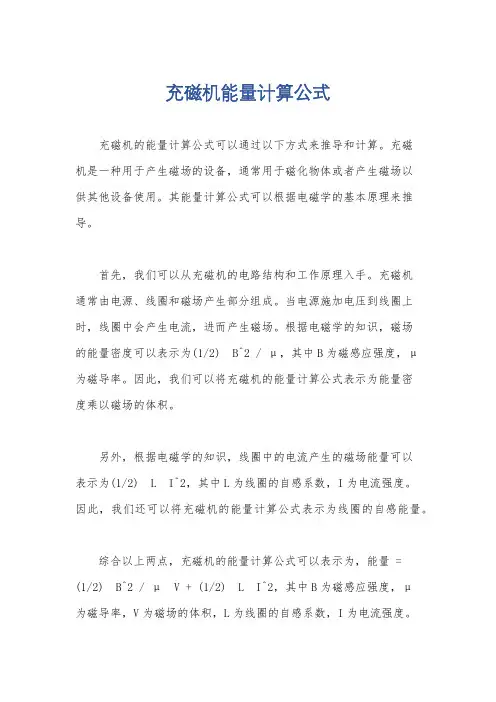 充磁机能量计算公式

充磁机的能量计算公式可以通过以下方式来推导和计算。充磁机是一种用于产生磁场的设备，通常用于磁化物体或者产生磁场以供其他设备使用。其能量计算公式可以根据电磁学的基本原理来推导。

首先，我们可以从充磁机的电路结构和工作原理入手。充磁机通常由电源、线圈和磁场产生部分组成。当电源施加电压到线圈上时，线圈中会产生电流，进而产生磁场。根据电磁学的知识，磁场的能量密度可以表示为(1/2) B^2 / μ，其中B为磁感应强度，μ为磁导率。因此，我们可以将充磁机的能量计算公式表示为能量密度乘以磁场的体积。

另外，根据电磁学的知识，线圈中的电流产生的磁场能量可以表示为(1/2) L I^2，其中L为线圈的自感系数，I为电流强度。因此，我们还可以将充磁机的能量计算公式表示为线圈的自感能量。

综合以上两点，充磁机的能量计算公式可以表示为，能量 = (1/2) B^2 / μ V + (1/2) L I^2，其中B为磁感应强度，μ为磁导率，V为磁场的体积，L为线圈的自感系数，I为电流强度。